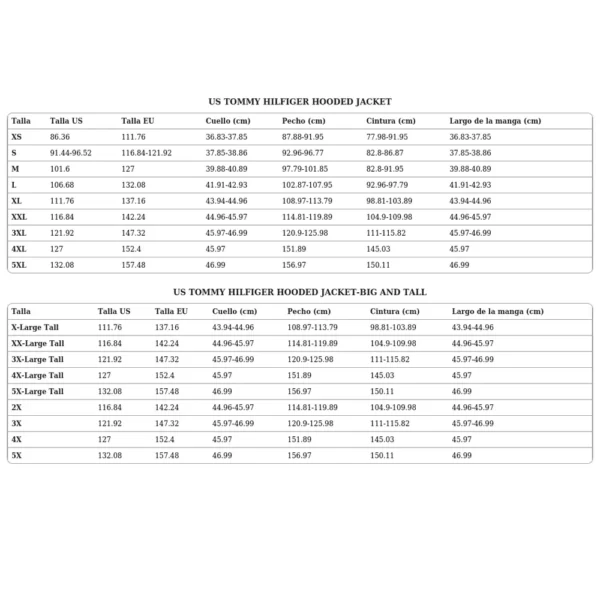 US TOMMY HILFIGER HOODED JACKET

| Talla | Talla US | Talla EU | Cuello (cm) | Pecho (cm) | Cintura (cm) | Largo de la manga (cm) |
|---|---|---|---|---|---|---|
| XS | 86.36 | 111.76 | 36.83-37.85 | 87.88-91.95 | 77.98-91.95 | 36.83-37.85 |
| S | 91.44-96.52 | 116.84-121.92 | 37.85-38.86 | 92.96-96.77 | 82.8-86.87 | 37.85-38.86 |
| M | 101.6 | 127 | 39.88-40.89 | 97.79-101.85 | 82.8-91.95 | 39.88-40.89 |
| L | 106.68 | 132.08 | 41.91-42.93 | 102.87-107.95 | 92.96-97.79 | 41.91-42.93 |
| XL | 111.76 | 137.16 | 43.94-44.96 | 108.97-113.79 | 98.81-103.89 | 43.94-44.96 |
| XXL | 116.84 | 142.24 | 44.96-45.97 | 114.81-119.89 | 104.9-109.98 | 44.96-45.97 |
| 3XL | 121.92 | 147.32 | 45.97-46.99 | 120.9-125.98 | 111-115.82 | 45.97-46.99 |
| 4XL | 127 | 152.4 | 45.97 | 151.89 | 145.03 | 45.97 |
| 5XL | 132.08 | 157.48 | 46.99 | 156.97 | 150.11 | 46.99 |

US TOMMY HILFIGER HOODED JACKET-BIG AND TALL

| Talla | Talla US | Talla EU | Cuello (cm) | Pecho (cm) | Cintura (cm) | Largo de la manga (cm) |
|---|---|---|---|---|---|---|
| X-Large Tall | 111.76 | 137.16 | 43.94-44.96 | 108.97-113.79 | 98.81-103.89 | 43.94-44.96 |
| XX-Large Tall | 116.84 | 142.24 | 44.96-45.97 | 114.81-119.89 | 104.9-109.98 | 44.96-45.97 |
| 3X-Large Tall | 121.92 | 147.32 | 45.97-46.99 | 120.9-125.98 | 111-115.82 | 45.97-46.99 |
| 4X-Large Tall | 127 | 152.4 | 45.97 | 151.89 | 145.03 | 45.97 |
| 5X-Large Tall | 132.08 | 157.48 | 46.99 | 156.97 | 150.11 | 46.99 |
| 2X | 116.84 | 142.24 | 44.96-45.97 | 114.81-119.89 | 104.9-109.98 | 44.96-45.97 |
| 3X | 121.92 | 147.32 | 45.97-46.99 | 120.9-125.98 | 111-115.82 | 45.97-46.99 |
| 4X | 127 | 152.4 | 45.97 | 151.89 | 145.03 | 45.97 |
| 5X | 132.08 | 157.48 | 46.99 | 156.97 | 150.11 | 46.99 |